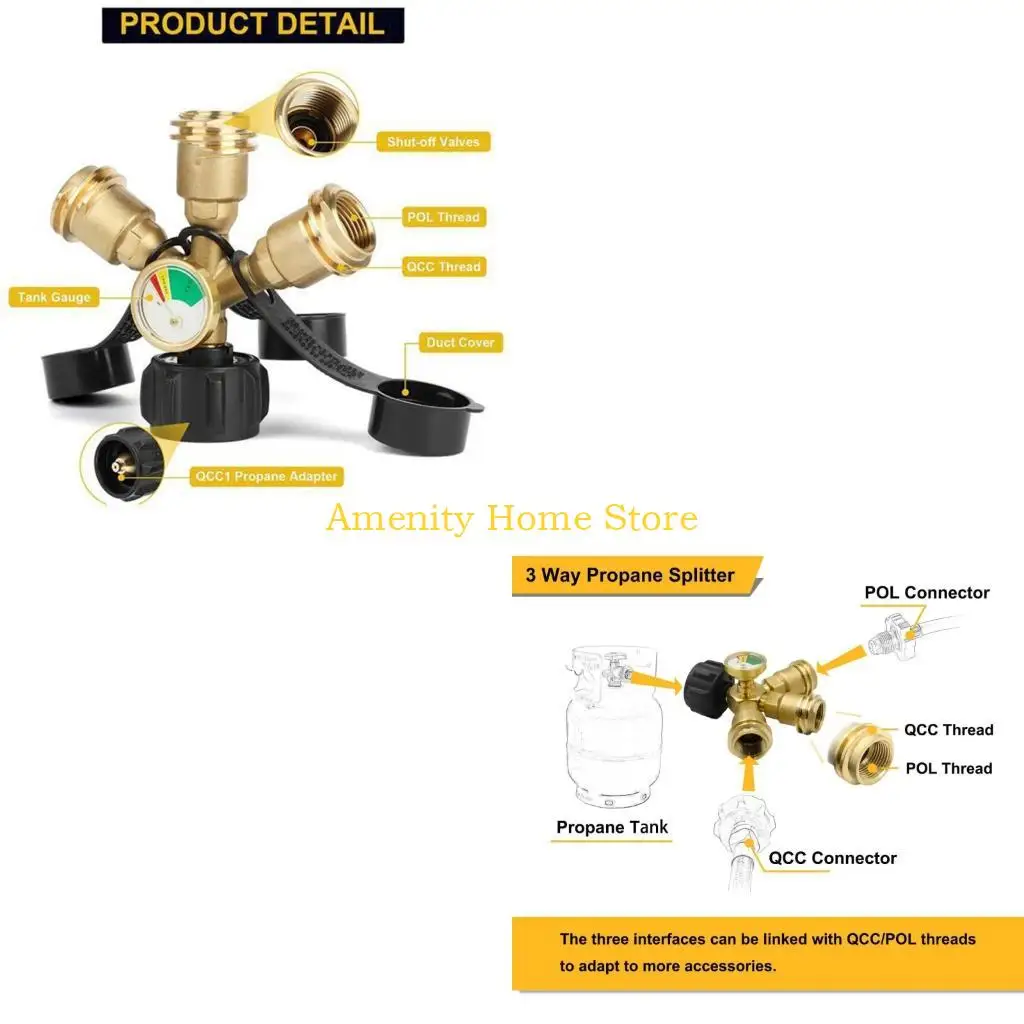 PRODUCT DETAIL

Shut-off Valves

POL Thread

QCC Thread

Tank Gauge

Duct Cover

QCC1 Propane Adapter

3 Way Propane Splitter

POL Connector

QCC Thread

POL Thread

Propane Tank

QCC Connector

The three interfaces can be linked with QCC/POL threads to adapt to more accessories.

Amenity Home Store